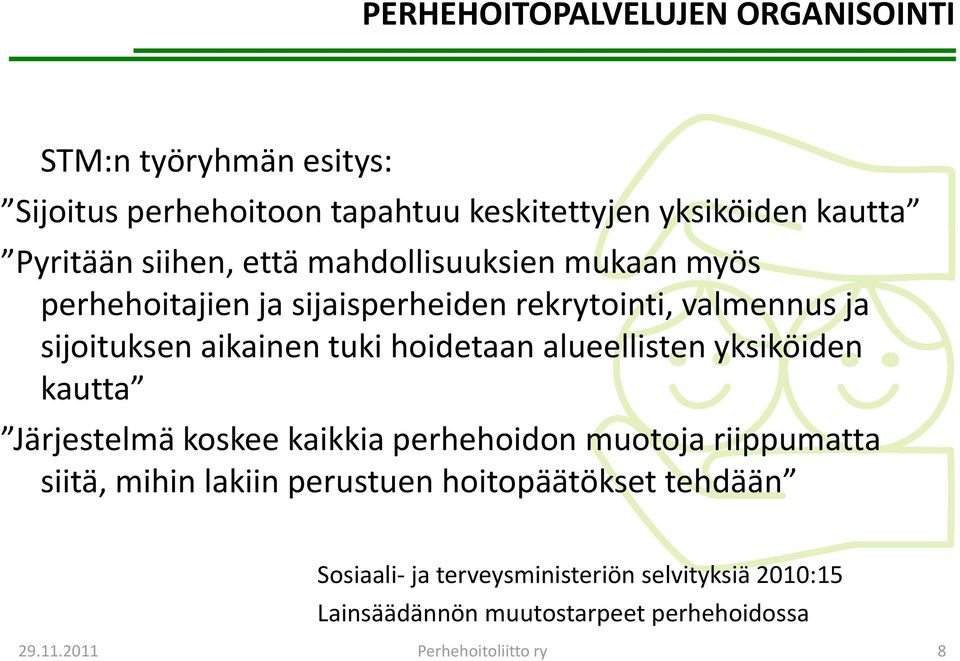 PERHEHOITOPALVELUJEN ORGANISOINTI

STM:n työryhmän esitys:

”Sijoitus perhehoitoon tapahtuu keskitettyjen yksiköiden kautta”

”Pyritään siihen, että mahdollisuuksien mukaan myös perhehoitajien ja sijaisperheiden rekrytointi, valmennus ja sijoituksen aikainen tuki hoidetaan alueellisten yksiköiden kautta”

”Järjestelmä koskee kaikkia perhehoidon muotoja riippumatta siitä, mihin lakiin perustuen hoitopäätökset tehdään”

Sosiaali- ja terveysministeriön selvityksiä 2010:15
Lainsäädännön muutostarpeet perhehoidossa

29.11.2011 Perhehoitoliitto ry 8